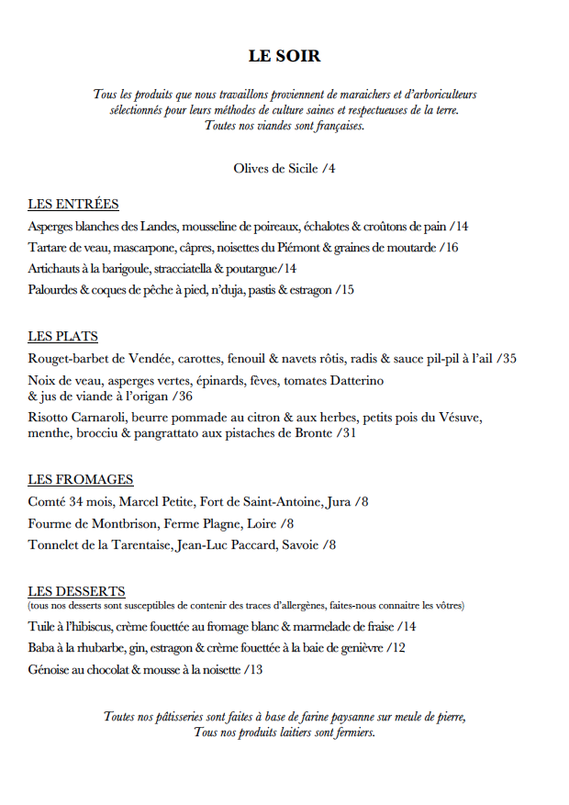 LE SOIR

Tous les produits que nous travaillons proviennent de maraichers et d'arboriculteurs sélectionnés pour leurs méthodes de culture saines et respectueuses de la terre. Toutes nos viandes sont françaises.

Olives de Sicile /4

LES ENTRÉES

Asperges blanches des Landes, mousseline de poireaux, échalotes & croûtons de pain /14

Tartare de veau, mascarpone, câpres, noisettes du Piémont & graines de moutarde /16

Artichauts à la barigoule, stracciatella & poutargue/14

Palourdes & coques de pêche à pied, n'duja, pastis & estragon /15

LES PLATS

Rouget-barbet de Vendée, carottes, fenouil & navets rôtis, radis & sauce pil-pil à l'ail /35

Noix de veau, asperges vertes, épinards, fèves, tomates Datterino & jus de viande à l'origan /36

Risotto Carnaroli, beurre pommade au citron & aux herbes, petits pois du Vésuve, menthe, brocciu & pangrattato aux pistaches de Bronte /31

LES FROMAGES

Comté 34 mois, Marcel Petite, Fort de Saint-Antoine, Jura /8

Fourme de Montbrison, Ferme Plagne, Loire /8

Tonnelet de la Tarentaise, Jean-Luc Paccard, Savoie /8

LES DESSERTS
(tous nos desserts sont susceptibles de contenir des traces d'allergènes, faites-nous connaitre les vôtres)

Tuile à l'hibiscus, crème fouettée au fromage blanc & marmelade de fraise /14

Baba à la rhubarbe, gin, estragon & crème fouettée à la baie de genièvre /12

Génoise au chocolat & mousse à la noisette /13

Toutes nos pâtisseries sont faites à base de farine paysanne sur meule de pierre, Tous nos produits laitiers sont fermiers.